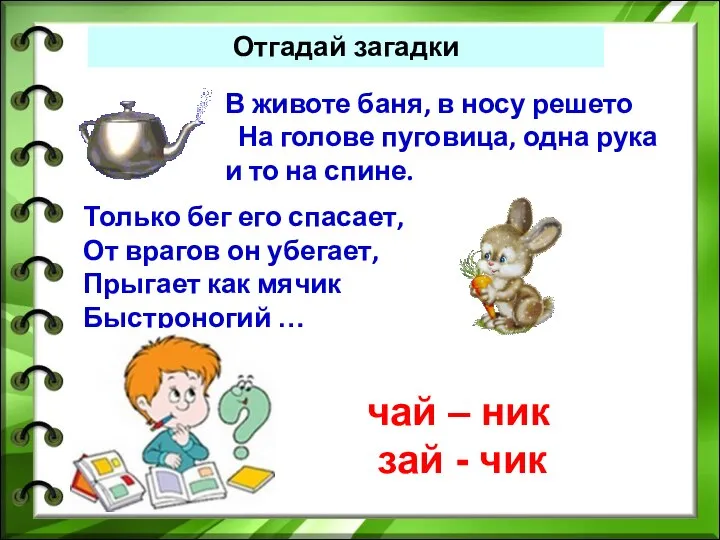 Отгадай загадки

В животе баня, в носу решето
На голове пуговица, одна рука
и то на спине.

Только бег его спасает,
От врагов он убегает,
Прыгает как мячик
Быстроногий …

чай – ник
зай - чик